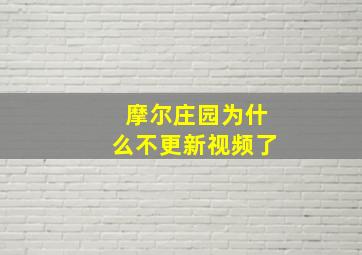 摩尔庄园为什么不更新视频了